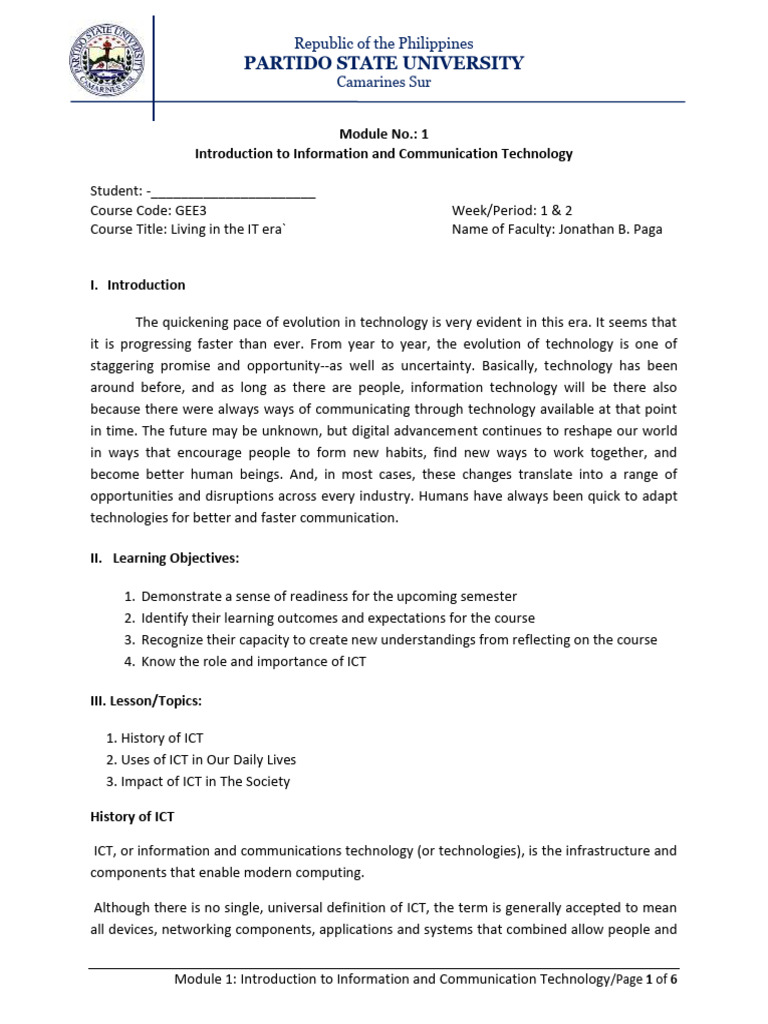 PARTIDO STATE UNIVERSITY
CAMARINES SUR

Republic of the Philippines
PARTIDO STATE UNIVERSITY
Camarines Sur

Module No.: 1
Introduction to Information and Communication Technology

Student: -______________________
Course Code: GEE3
Course Title: Living in the IT era`

Week/Period: 1 & 2
Name of Faculty: Jonathan B. Paga

I. Introduction

The quickening pace of evolution in technology is very evident in this era. It seems that it is progressing faster than ever. From year to year, the evolution of technology is one of staggering promise and opportunity--as well as uncertainty. Basically, technology has been around before, and as long as there are people, information technology will be there also because there were always ways of communicating through technology available at that point in time. The future may be unknown, but digital advancement continues to reshape our world in ways that encourage people to form new habits, find new ways to work together, and become better human beings. And, in most cases, these changes translate into a range of opportunities and disruptions across every industry. Humans have always been quick to adapt technologies for better and faster communication.

II. Learning Objectives:

1. Demonstrate a sense of readiness for the upcoming semester
2. Identify their learning outcomes and expectations for the course
3. Recognize their capacity to create new understandings from reflecting on the course
4. Know the role and importance of ICT

III. Lesson/Topics:

1. History of ICT
2. Uses of ICT in Our Daily Lives
3. Impact of ICT in The Society

History of ICT

ICT, or information and communications technology (or technologies), is the infrastructure and components that enable modern computing.

Although there is no single, universal definition of ICT, the term is generally accepted to mean all devices, networking components, applications and systems that combined allow people and

Module 1: Introduction to Information and Communication Technology/Page 1 of 6